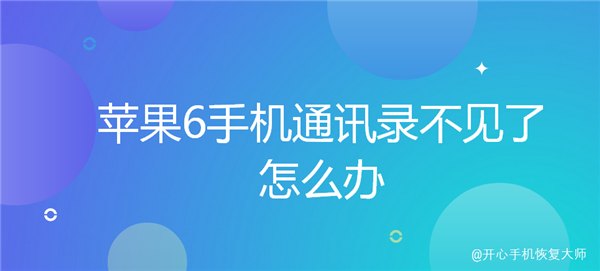 苹果6手机通讯录不见了怎么办

@开心手机恢复大师